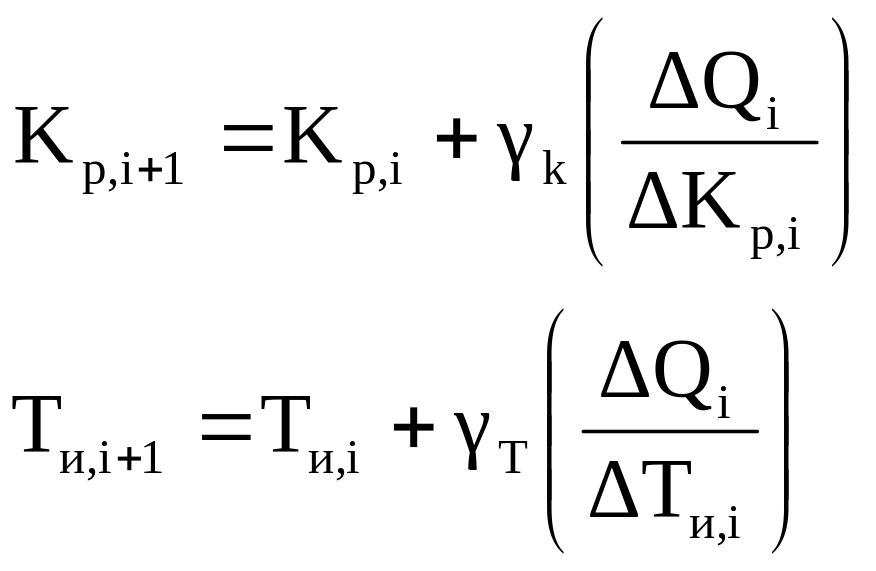 $K_{p,i+1} = K_{p,i} + \gamma_k \left( \frac{\Delta Q_i}{\Delta K_{p,i}} \right)$

$T_{и,i+1} = T_{и,i} + \gamma_T \left( \frac{\Delta Q_i}{\Delta T_{и,i}} \right)$